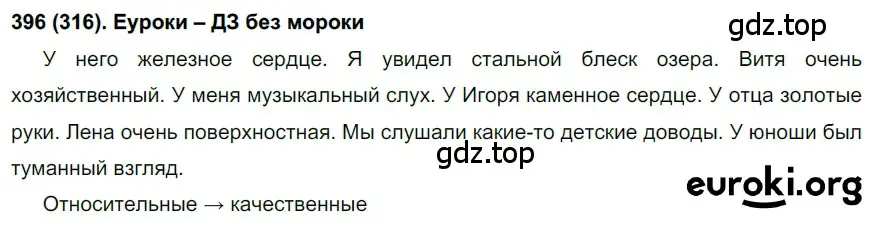 396 (316). Еуроки – ДЗ без мороки

gdz.top

У него железное сердце. Я увидел стальной блеск озера. Витя очень хозяйственный. У меня музыкальный слух. У Игоря каменное сердце. У отца золотые руки. Лена очень поверхностная. Мы слушали какие-то детские доводы. У юноши был туманный взгляд.

gdz.top

euroki.org

Относительные → качественные